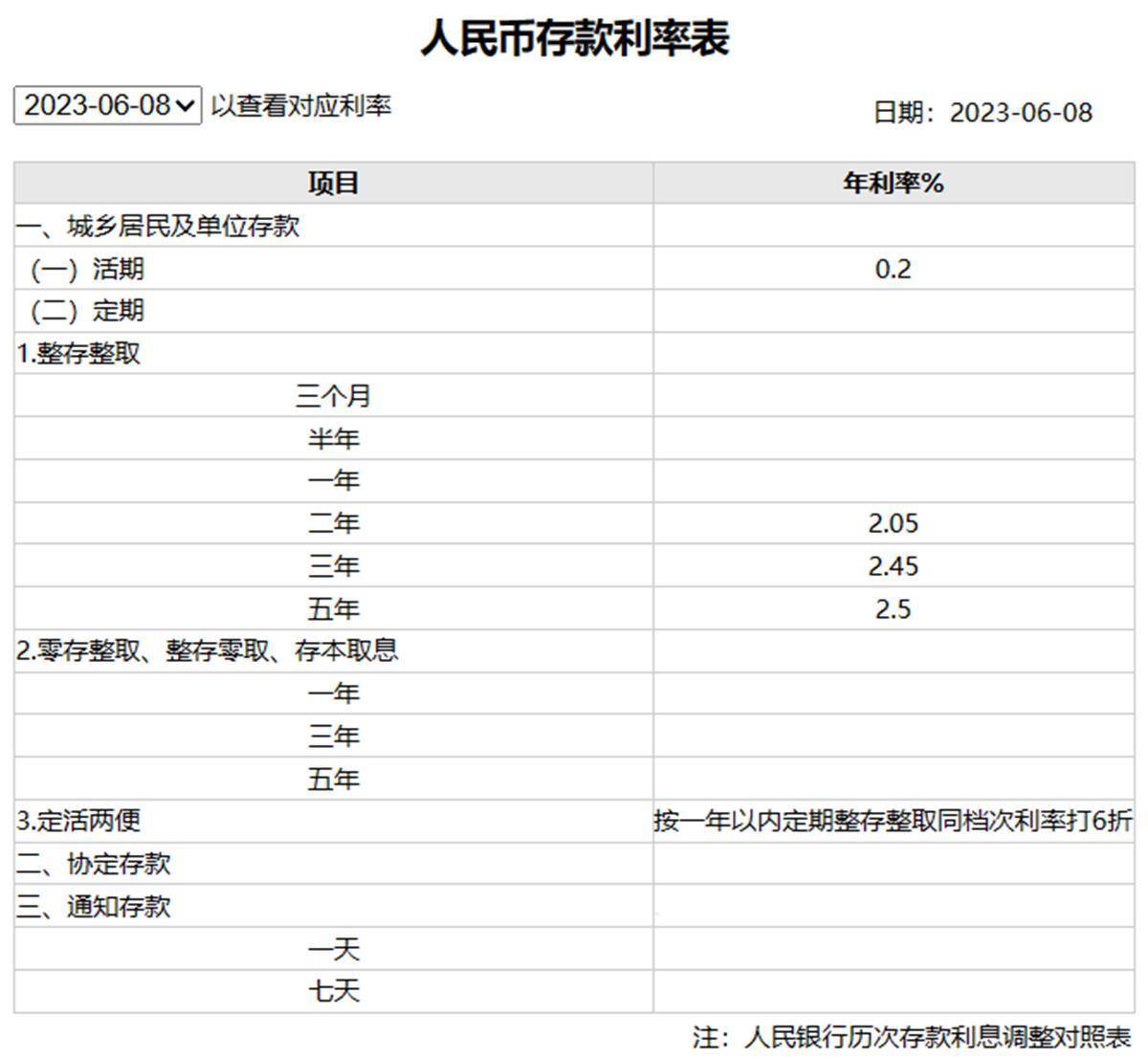 人民币存款利率表

2023-06-08 以查看对应利率

日期：2023-06-08

| 项目 | 年利率% |
|---|---|
| 一、城乡居民及单位存款 | |
| （一）活期 | 0.2 |
| （二）定期 | |
| 1.整存整取 | |
| 三个月 | |
| 半年 | |
| 一年 | |
| 二年 | 2.05 |
| 三年 | 2.45 |
| 五年 | 2.5 |
| 2.零存整取、整存零取、存本取息 | |
| 一年 | |
| 三年 | |
| 五年 | |
| 3.定活两便 | 按一年以内定期整存整取同档次利率打6折 |
| 二、协定存款 | |
| 三、通知存款 | |
| 一天 | |
| 七天 | |

注：人民银行历次存款利息调整对照表